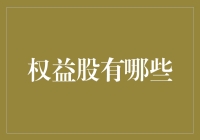 权益股有哪些